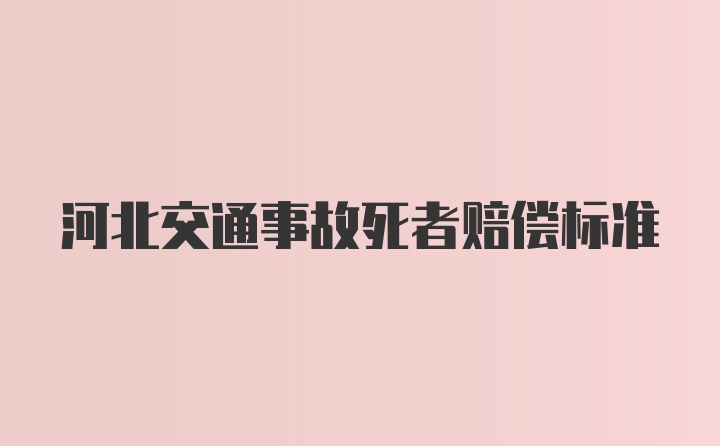 河北交通事故死者赔偿标准